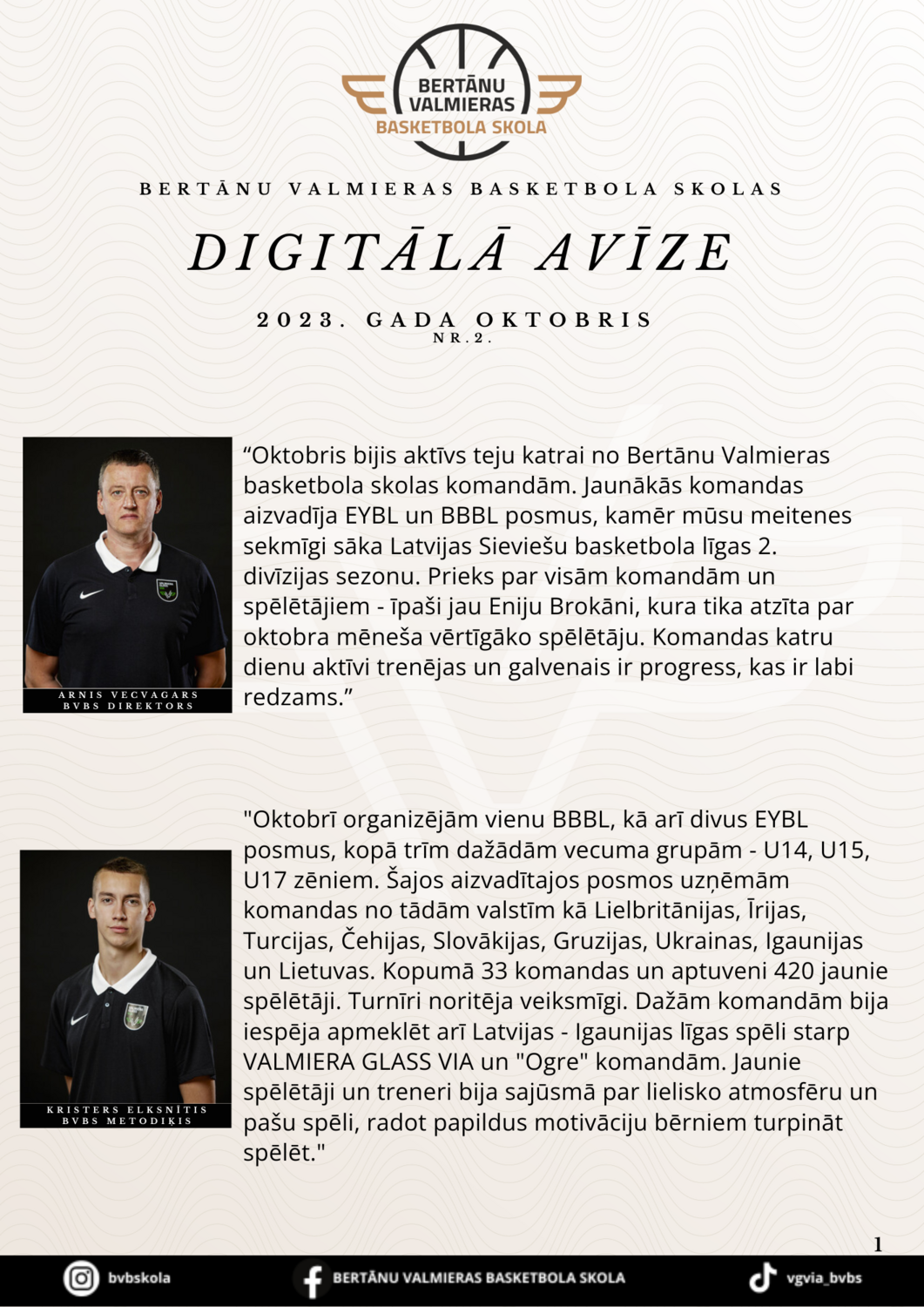 BERTĀNU VALMIERAS BASKETBOLA SKOLA

BERTĀNU VALMIERAS BASKETBOLA SKOLAS

DIGITĀLĀ AVĪZE

2023. GADA OKTOBRIS
NR.2.

ARNIS VECVAGARS
BVBS DIREKTORS

“Oktobris bijis aktīvs teju katrai no Bertānu Valmieras basketbola skolas komandām. Jaunākās komandas aizvadīja EYBL un BBBL posmus, kamēr mūsu meitenes sekmīgi sāka Latvijas Sieviešu basketbola līgas 2. divīzijas sezonu. Prieks par visām komandām un spēlētājiem - īpaši jau Eniju Brokāni, kura tika atzīta par oktobra mēneša vērtīgāko spēlētāju. Komandas katru dienu aktīvi trenējas un galvenais ir progress, kas ir labi redzams.”

KRISTERS ELKSNĪTIS
BVBS METODIĶIS

"Oktobrī organizējām vienu BBBL, kā arī divus EYBL posmus, kopā trīm dažādām vecuma grupām - U14, U15, U17 zēniem. Šajos aizvadītajos posmos uzņēmām komandas no tādām valstīm kā Lielbritānijas, Īrijas, Turcijas, Čehijas, Slovākijas, Gruzijas, Ukrainas, Igaunijas un Lietuvas. Kopumā 33 komandas un aptuveni 420 jaunie spēlētāji. Turnīri noritēja veiksmīgi. Dažām komandām bija iespēja apmeklēt arī Latvijas - Igaunijas līgas spēli starp VALMIERA GLASS VIA un "Ogre" komandām. Jaunie spēlētāji un treneri bija sajūsmā par lielisko atmosfēru un pašu spēli, radot papildus motivāciju bērniem turpināt spēlēt."

1

bvbskola
BERTĀNU VALMIERAS BASKETBOLA SKOLA
vgvia_bvbs